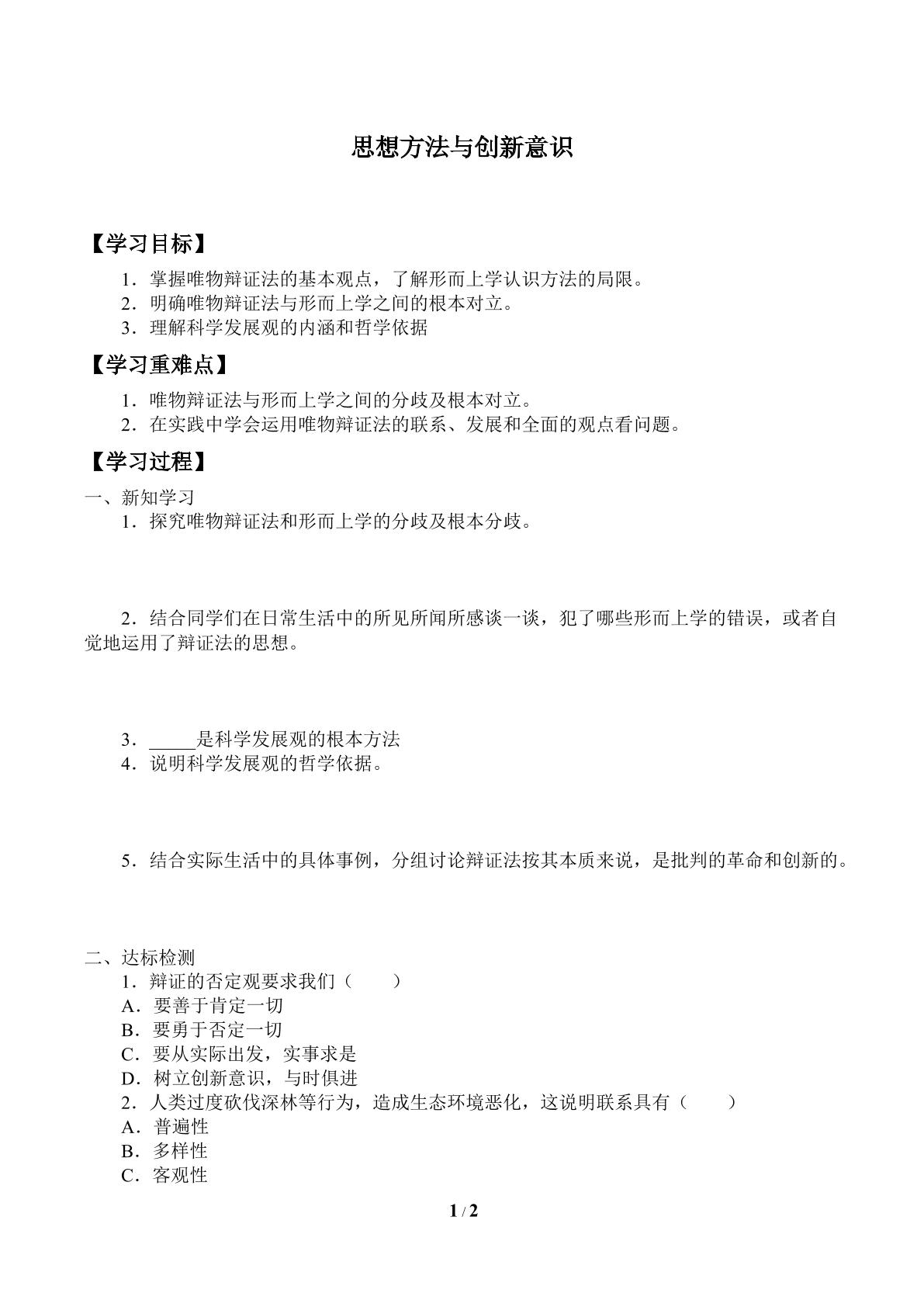 思想方法与创新意识

【学习目标】

1．掌握唯物辩证法的基本观点，了解形而上学认识方法的局限。
2．明确唯物辩证法与形而上学之间的根本对立。
3．理解科学发展观的内涵和哲学依据

【学习重难点】

1．唯物辩证法与形而上学之间的分歧及根本对立。
2．在实践中学会运用唯物辩证法的联系、发展和全面的观点看问题。

【学习过程】

一、新知学习
1．探究唯物辩证法和形而上学的分歧及根本分歧。

2．结合同学们在日常生活中的所见所闻所感谈一谈，犯了哪些形而上学的错误，或者自觉地运用了辩证法的思想。

3．____是科学发展观的根本方法
4．说明科学发展观的哲学依据。

5．结合实际生活中的具体事例，分组讨论辩证法按其本质来说，是批判的革命和创新的。

二、达标检测
1．辩证的否定观要求我们（　　）
A．要善于肯定一切
B．要勇于否定一切
C．要从实际出发，实事求是
D．树立创新意识，与时俱进
2．人类过度砍伐深林等行为，造成生态环境恶化，这说明联系具有（　　）
A．普遍性
B．多样性
C．客观性

1 / 2